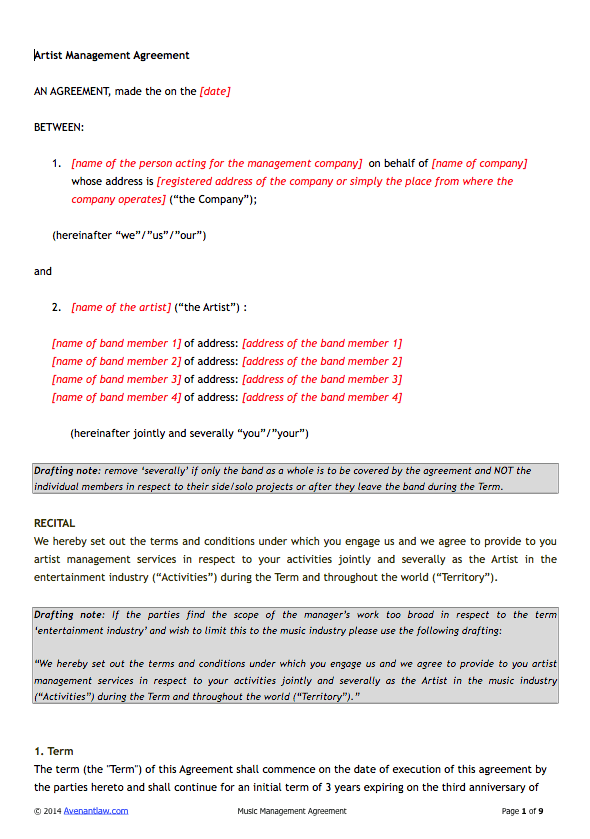 Artist Management Agreement

AN AGREEMENT, made the on the [date]

BETWEEN:

1. [name of the person acting for the management company] on behalf of [name of company] whose address is [registered address of the company or simply the place from where the company operates] ("the Company");

(hereinafter "we"/"us"/"our")

and

2. [name of the artist] ("the Artist") :

[name of band member 1] of address: [address of the band member 1]
[name of band member 2] of address: [address of the band member 2]
[name of band member 3] of address: [address of the band member 3]
[name of band member 4] of address: [address of the band member 4]

(hereinafter jointly and severally "you"/"your")

Drafting note: remove 'severally' if only the band as a whole is to be covered by the agreement and NOT the individual members in respect to their side/solo projects or after they leave the band during the Term.

RECITAL
We hereby set out the terms and conditions under which you engage us and we agree to provide to you artist management services in respect to your activities jointly and severally as the Artist in the entertainment industry ("Activities") during the Term and throughout the world ("Territory").

Drafting note: If the parties find the scope of the manager's work too broad in respect to the term 'entertainment industry' and wish to limit this to the music industry please use the following drafting:

"We hereby set out the terms and conditions under which you engage us and we agree to provide to you artist management services in respect to your activities jointly and severally as the Artist in the music industry ("Activities") during the Term and throughout the world ("Territory")."

1. Term
The term (the "Term") of this Agreement shall commence on the date of execution of this agreement by the parties hereto and shall continue for an initial term of 3 years expiring on the third anniversary of

© 2014 Avenantlaw.com Music Management Agreement Page 1 of 9